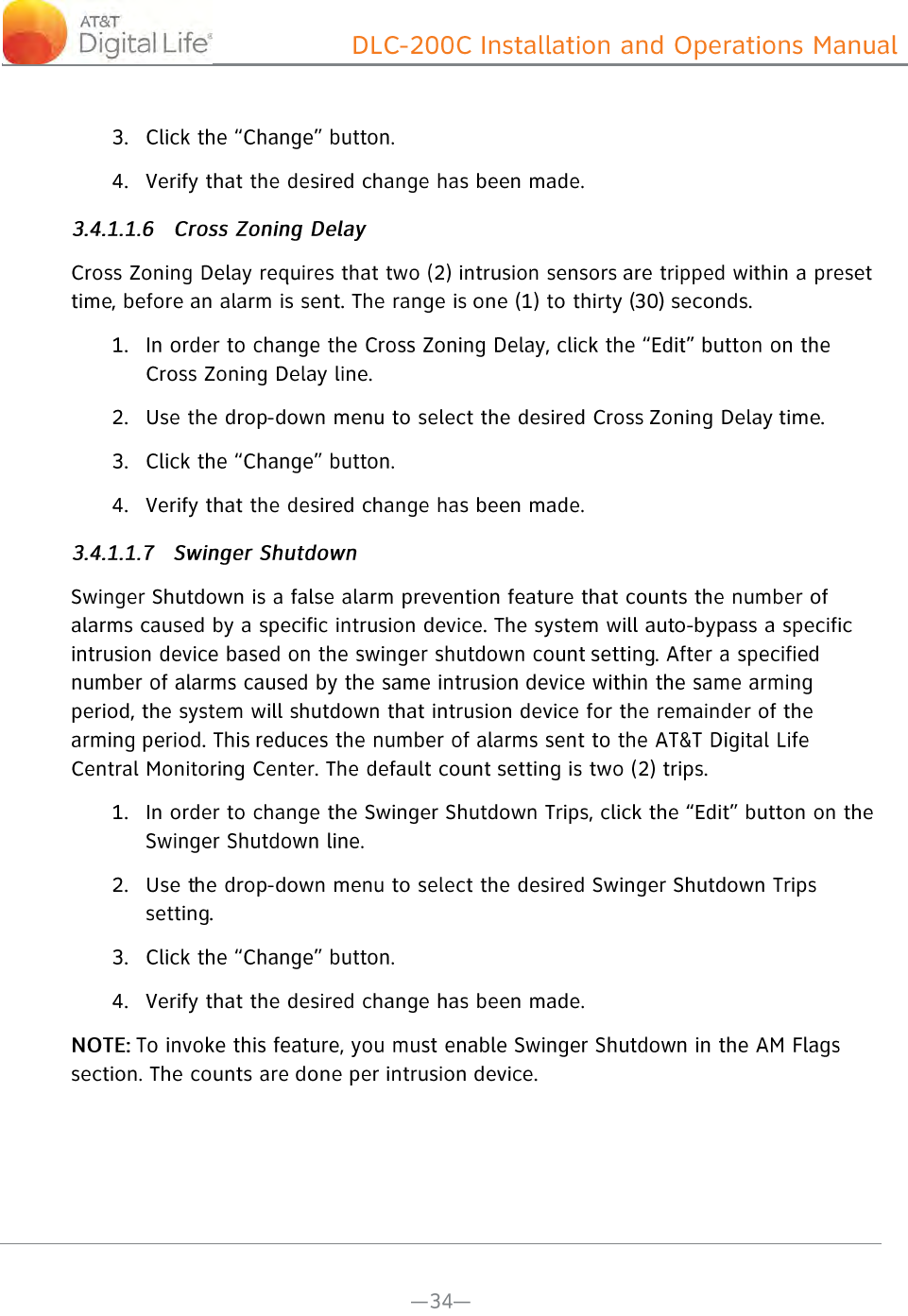 AT&T Digital Life®

DLC-200C Installation and Operations Manual

3. Click the “Change” button.

4. Verify that the desired change has been made.

3.4.1.1.6 Cross Zoning Delay

Cross Zoning Delay requires that two (2) intrusion sensors are tripped within a preset time, before an alarm is sent. The range is one (1) to thirty (30) seconds.

1. In order to change the Cross Zoning Delay, click the “Edit” button on the Cross Zoning Delay line.

2. Use the drop-down menu to select the desired Cross Zoning Delay time.

3. Click the “Change” button.

4. Verify that the desired change has been made.

3.4.1.1.7 Swinger Shutdown

Swinger Shutdown is a false alarm prevention feature that counts the number of alarms caused by a specific intrusion device. The system will auto-bypass a specific intrusion device based on the swinger shutdown count setting. After a specified number of alarms caused by the same intrusion device within the same arming period, the system will shutdown that intrusion device for the remainder of the arming period. This reduces the number of alarms sent to the AT&T Digital Life Central Monitoring Center. The default count setting is two (2) trips.

1. In order to change the Swinger Shutdown Trips, click the “Edit” button on the Swinger Shutdown line.

2. Use the drop-down menu to select the desired Swinger Shutdown Trips setting.

3. Click the “Change” button.

4. Verify that the desired change has been made.

NOTE: To invoke this feature, you must enable Swinger Shutdown in the AM Flags section. The counts are done per intrusion device.

—34—